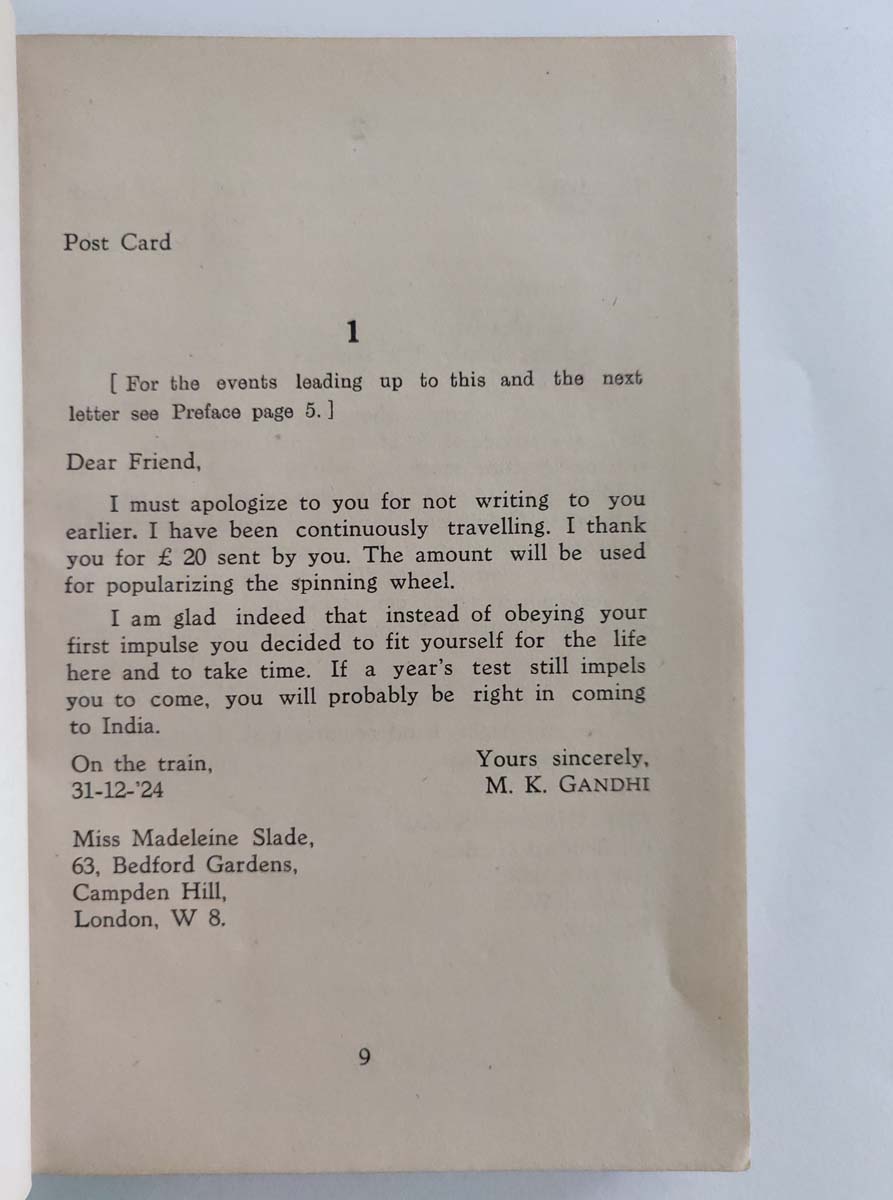 Post Card

1

[ For the events leading up to this and the next letter see Preface page 5. ]

Dear Friend,

I must apologize to you for not writing to you earlier. I have been continuously travelling. I thank you for £ 20 sent by you. The amount will be used for popularizing the spinning wheel.

I am glad indeed that instead of obeying your first impulse you decided to fit yourself for the life here and to take time. If a year's test still impels you to come, you will probably be right in coming to India.

On the train,
31-12-'24

Yours sincerely,
M. K. GANDHI

Miss Madeleine Slade,
63, Bedford Gardens,
Campden Hill,
London, W 8.

9